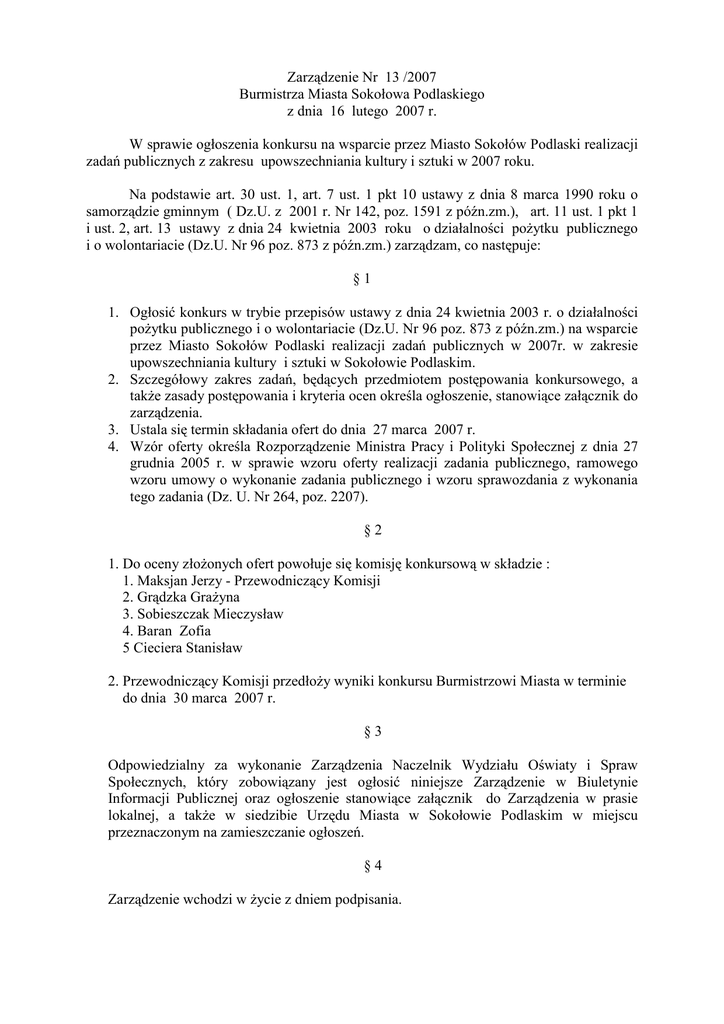 Zarządzenie Nr 13 /2007
Burmistrza Miasta Sokołowa Podlaskiego
z dnia 16 lutego 2007 r.

W sprawie ogłoszenia konkursu na wsparcie przez Miasto Sokołów Podlaski realizacji zadań publicznych z zakresu upowszechniania kultury i sztuki w 2007 roku.

Na podstawie art. 30 ust. 1, art. 7 ust. 1 pkt 10 ustawy z dnia 8 marca 1990 roku o samorządzie gminnym ( Dz.U. z 2001 r. Nr 142, poz. 1591 z późn.zm.), art. 11 ust. 1 pkt 1 i ust. 2, art. 13 ustawy z dnia 24 kwietnia 2003 roku o działalności pożytku publicznego i o wolontariacie (Dz.U. Nr 96 poz. 873 z późn.zm.) zarządzam, co następuje:

§ 1

1. Ogłosić konkurs w trybie przepisów ustawy z dnia 24 kwietnia 2003 r. o działalności pożytku publicznego i o wolontariacie (Dz.U. Nr 96 poz. 873 z późn.zm.) na wsparcie przez Miasto Sokołów Podlaski realizacji zadań publicznych w 2007r. w zakresie upowszechniania kultury i sztuki w Sokołowie Podlaskim.
2. Szczegółowy zakres zadań, będących przedmiotem postępowania konkursowego, a także zasady postępowania i kryteria ocen określa ogłoszenie, stanowiące załącznik do zarządzenia.
3. Ustala się termin składania ofert do dnia 27 marca 2007 r.
4. Wzór oferty określa Rozporządzenie Ministra Pracy i Polityki Społecznej z dnia 27 grudnia 2005 r. w sprawie wzoru oferty realizacji zadania publicznego, ramowego wzoru umowy o wykonanie zadania publicznego i wzoru sprawozdania z wykonania tego zadania (Dz. U. Nr 264, poz. 2207).

§ 2

1. Do oceny złożonych ofert powołuje się komisję konkursową w składzie :
1. Maksjan Jerzy - Przewodniczący Komisji
2. Grądzka Grażyna
3. Sobieszczak Mieczysław
4. Baran Zofia
5 Cieciera Stanisław

2. Przewodniczący Komisji przedłoży wyniki konkursu Burmistrzowi Miasta w terminie do dnia 30 marca 2007 r.

§ 3

Odpowiedzialny za wykonanie Zarządzenia Naczelnik Wydziału Oświaty i Spraw Społecznych, który zobowiązany jest ogłosić niniejsze Zarządzenie w Biuletynie Informacji Publicznej oraz ogłoszenie stanowiące załącznik do Zarządzenia w prasie lokalnej, a także w siedzibie Urzędu Miasta w Sokołowie Podlaskim w miejscu przeznaczonym na zamieszczanie ogłoszeń.

§ 4

Zarządzenie wchodzi w życie z dniem podpisania.